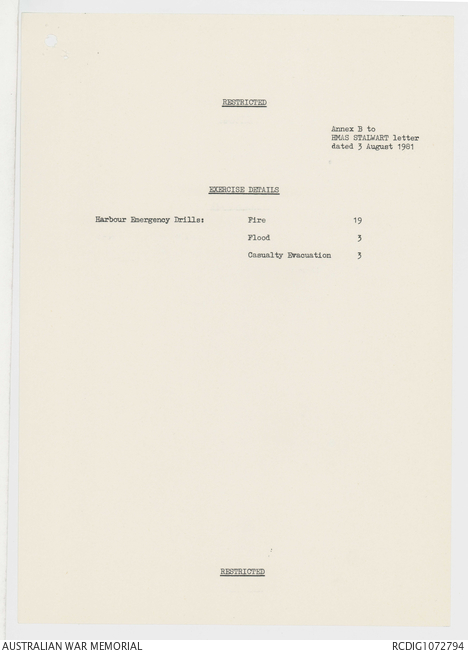 RESTRICTED

Annex B to
HMAS STALWART letter
dated 3 August 1981

EXERCISE DETAILS

| Harbour Emergency Drills: | Fire | 19 |
|---|---|---|
| | Flood | 3 |
| | Casualty Evacuation | 3 |

RESTRICTED

AUSTRALIAN WAR MEMORIAL

RCDIG1072794